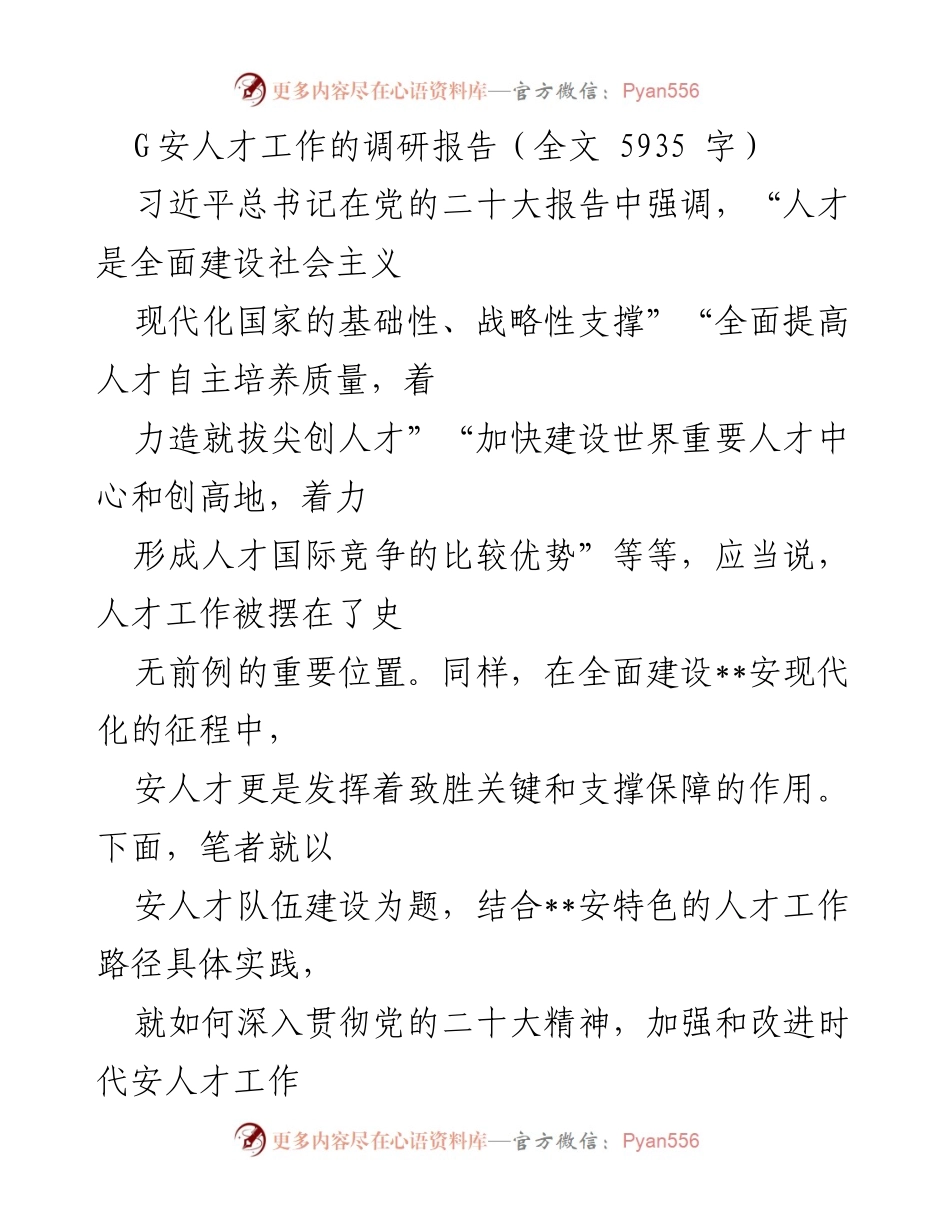 更多内容尽在心语资料库—官方微信：Pyan556

G安人才工作的调研报告（全文 5935 字）

习近平总书记在党的二十大报告中强调，“人才是全面建设社会主义

现代化国家的基础性、战略性支撑”“全面提高人才自主培养质量，着

力造就拔尖创人才”“加快建设世界重要人才中心和创高地，着力

形成人才国际竞争的比较优势”等等，应当说，人才工作被摆在了史

无前例的重要位置。同样，在全面建设**安现代化的征程中，

安人才更是发挥着致胜关键和支撑保障的作用。下面，笔者就以

安人才队伍建设为题，结合**安特色的人才工作路径具体实践，

就如何深入贯彻党的二十大精神，加强和改进时代安人才工作

更多内容尽在心语资料库—官方微信：Pyan556